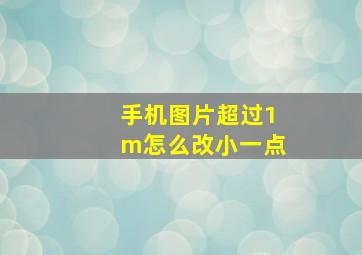 手机图片超过1m怎么改小一点